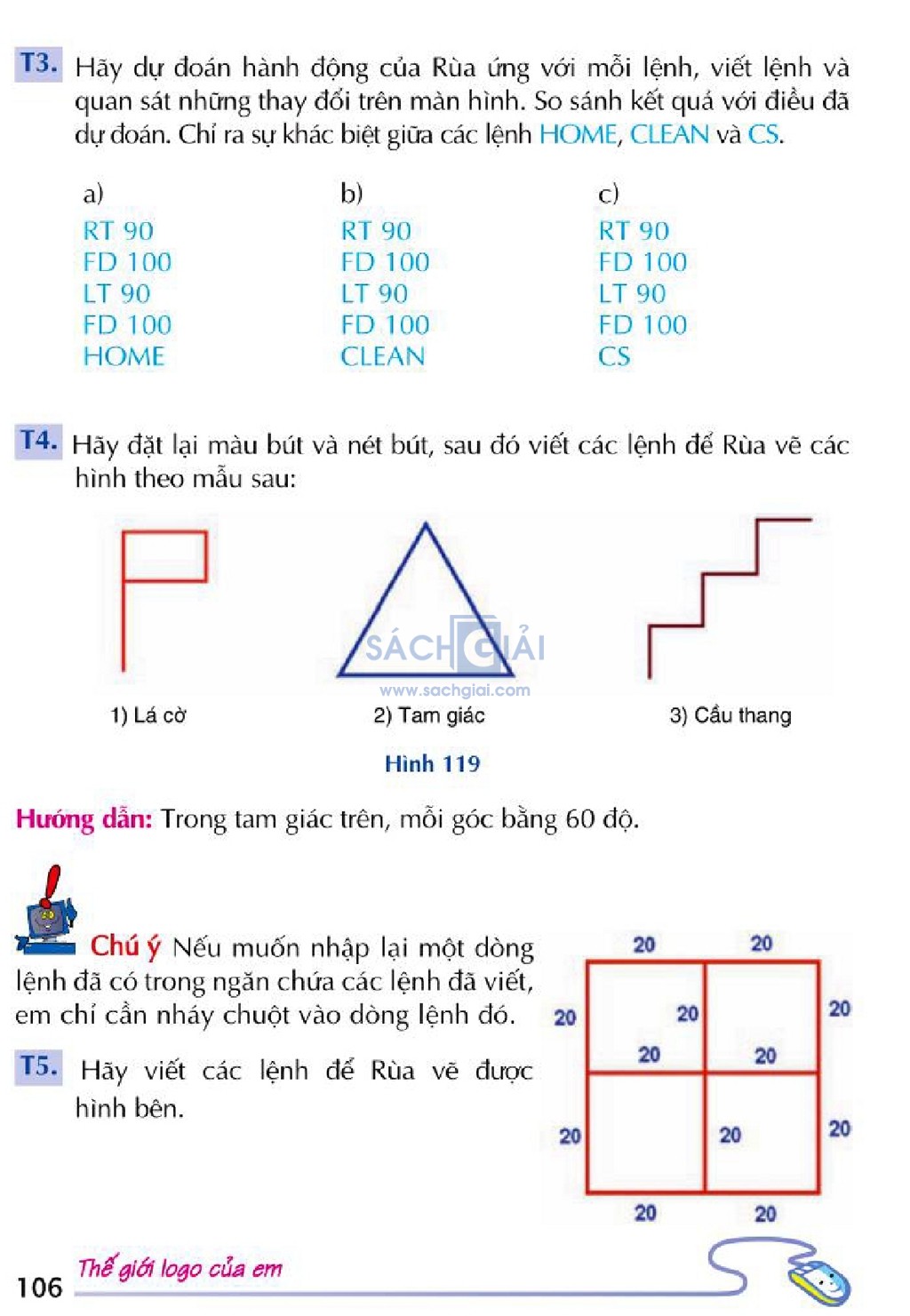 T3. Hãy dự đoán hành động của Rùa ứng với mỗi lệnh, viết lệnh và quan sát những thay đổi trên màn hình. So sánh kết quả với điều đã dự đoán. Chỉ ra sự khác biệt giữa các lệnh HOME, CLEAN và CS.

a)
RT 90
FD 100
LT 90
FD 100
HOME

b)
RT 90
FD 100
LT 90
FD 100
CLEAN

c)
RT 90
FD 100
LT 90
FD 100
CS

T4. Hãy đặt lại màu bút và nét bút, sau đó viết các lệnh để Rùa vẽ các hình theo mẫu sau:

SÁCH GIẢI
www.sachgiai.com

1) Lá cờ
2) Tam giác
3) Cầu thang

Hình 119

Hướng dẫn: Trong tam giác trên, mỗi góc bằng 60 độ.

Chú ý Nếu muốn nhập lại một dòng lệnh đã có trong ngăn chứa các lệnh đã viết, em chỉ cần nháy chuột vào dòng lệnh đó.

T5. Hãy viết các lệnh để Rùa vẽ được hình bên.

20 20
20 20 20
20 20
20 20 20
20 20

106 Thế giới logo của em